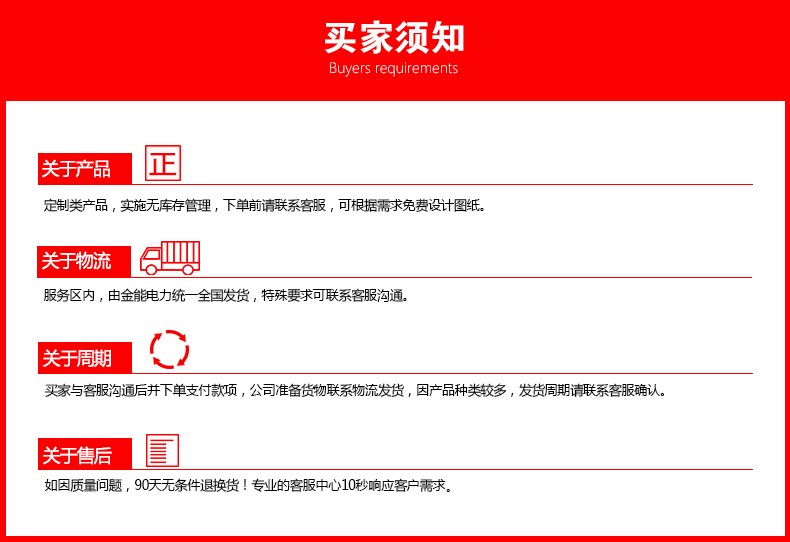 买家须知
Buyers requirements

关于产品
正

定制类产品，实施无库存管理，下单前请联系客服，可根据需求免费设计图纸。

关于物流

服务区内，由金能电力统一全国发货，特殊要求可联系客服沟通。

关于周期

买家与客服沟通后并下单支付款项，公司准备货物联系物流发货，因产品种类较多，发货周期请联系客服确认。

关于售后

如因质量问题，90天无条件退换货！专业的客服中心10秒响应客户需求。